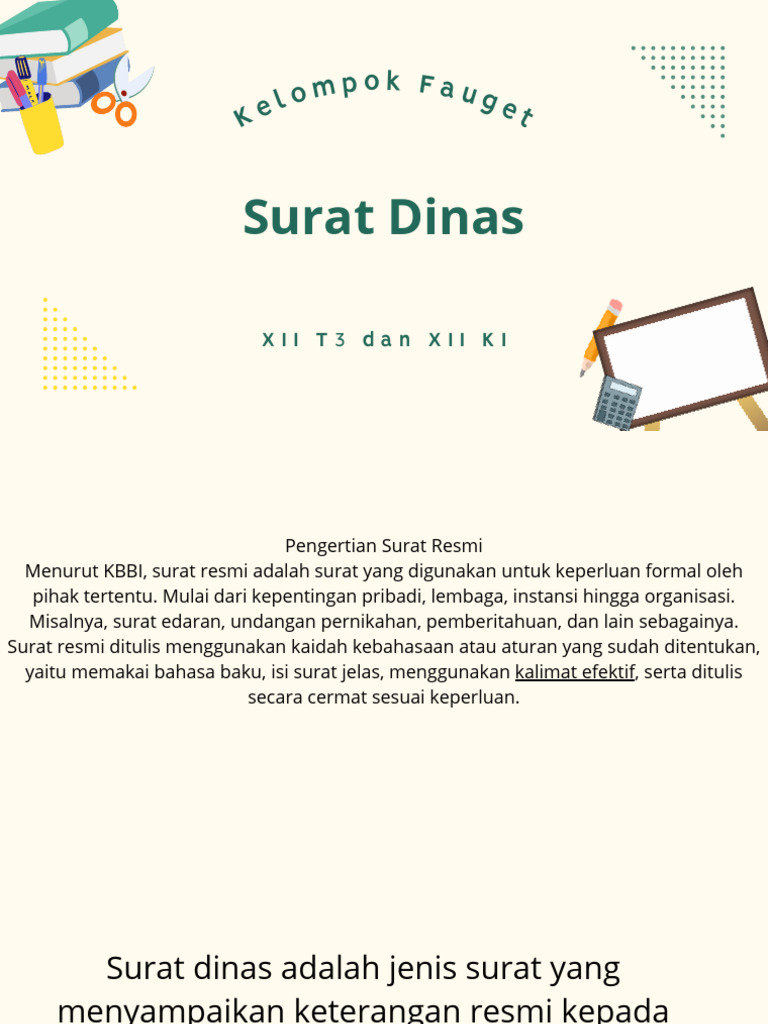 Kelompok Fauget

Surat Dinas

XII T3 dan XII KI

Pengertian Surat Resmi
Menurut KBBI, surat resmi adalah surat yang digunakan untuk keperluan formal oleh pihak tertentu. Mulai dari kepentingan pribadi, lembaga, instansi hingga organisasi. Misalnya, surat edaran, undangan pernikahan, pemberitahuan, dan lain sebagainya. Surat resmi ditulis menggunakan kaidah kebahasaan atau aturan yang sudah ditentukan, yaitu memakai bahasa baku, isi surat jelas, menggunakan kalimat efektif, serta ditulis secara cermat sesuai keperluan.

Surat dinas adalah jenis surat yang menyampaikan keterangan resmi kepada